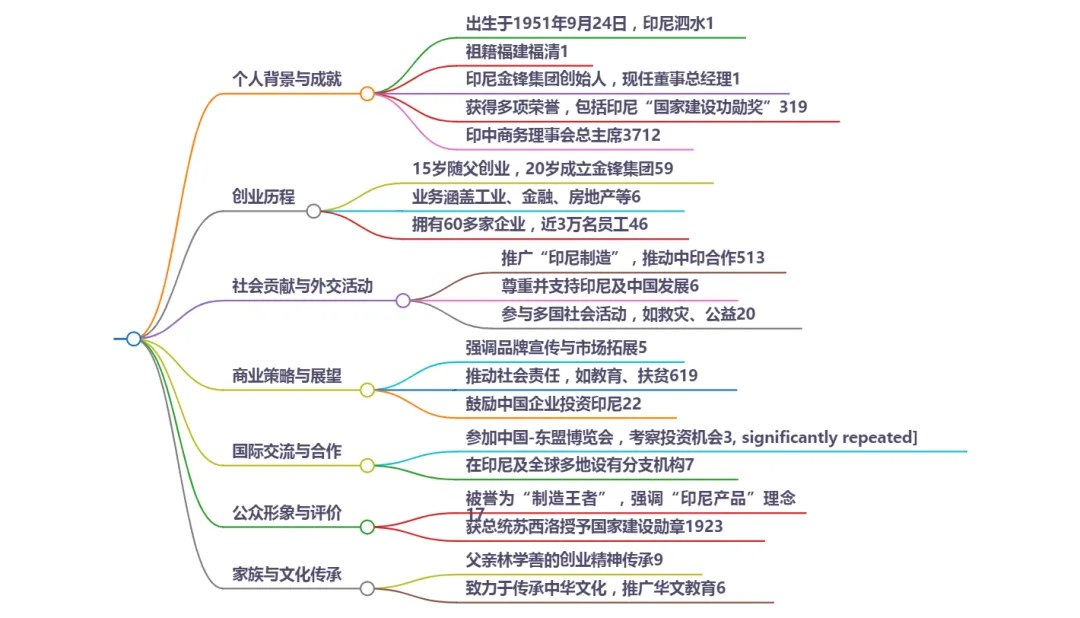 个人背景与成就

出生于1951年9月24日，印尼泗水1

祖籍福建福清1

印尼金锋集团创始人，现任董事总经理1

获得多项荣誉，包括印尼“国家建设功勋奖”319

印中商务理事会总主席3712

创业历程

15岁随父创业，20岁成立金锋集团59

业务涵盖工业、金融、房地产等6

拥有60多家企业，近3万名员工46

社会贡献与外交活动

推广“印尼制造”，推动中印合作513

尊重并支持印尼及中国发展6

参与多国社会活动，如救灾、公益20

商业策略与展望

强调品牌宣传与市场拓展5

推动社会责任，如教育、扶贫619

鼓励中国企业投资印尼22

国际交流与合作

参加中国-东盟博览会，考察投资机会3, significantly repeated]

在印尼及全球多地设有分支机构7

公众形象与评价

被誉为“制造王者”，强调“印尼产品”理念17

获总统苏西洛授予国家建设勋章1923

家族与文化传承

父亲林学善的创业精神传承9

致力于传承中华文化，推广华文教育6